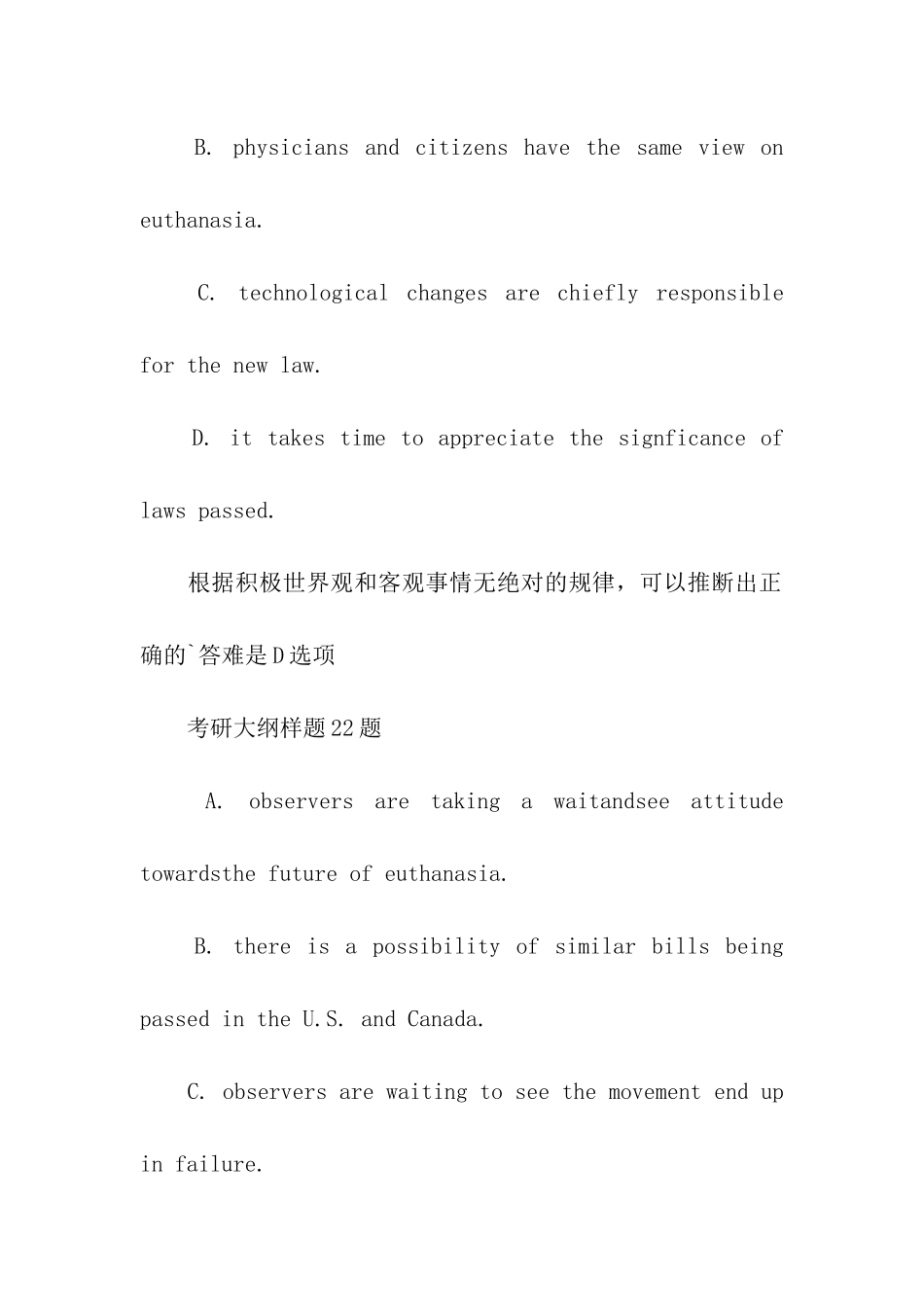 B. physicians and citizens have the same view on euthanasia.

C. technological changes are chiefly responsible for the new law.

D. it takes time to appreciate the signficance of laws passed.

根据积极世界观和客观事情无绝对的规律，可以推断出正确的`答难是D选项

考研大纲样题22题

A. observers are taking a waitandsee attitude towardsthe future of euthanasia.

B. there is a possibility of similar bills being passed in the U.S. and Canada.

C. observers are waiting to see the movement end up in failure.